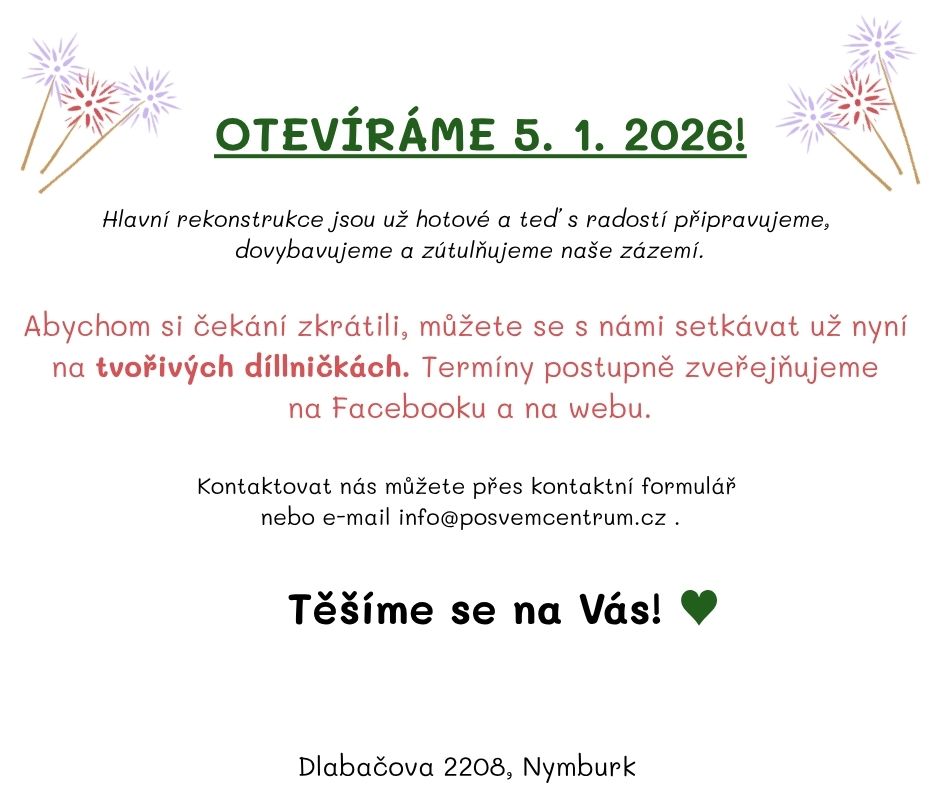 OTEVÍRÁME 5. 1. 2026!

Hlavní rekonstrukce jsou už hotové a teď s radostí připravujeme, dovybavujeme a zútulňujeme naše zázemí.

Abychom si čekání zkrátili, můžete se s námi setkávat už nyní na tvořivých díllničkách. Termíny postupně zveřejňujeme na Facebooku a na webu.

Kontaktovat nás můžete přes kontaktní formulář nebo e-mail info@posvemcentrum.cz .

Těšíme se na Vás! ♥

Dlabačova 2208, Nymburk